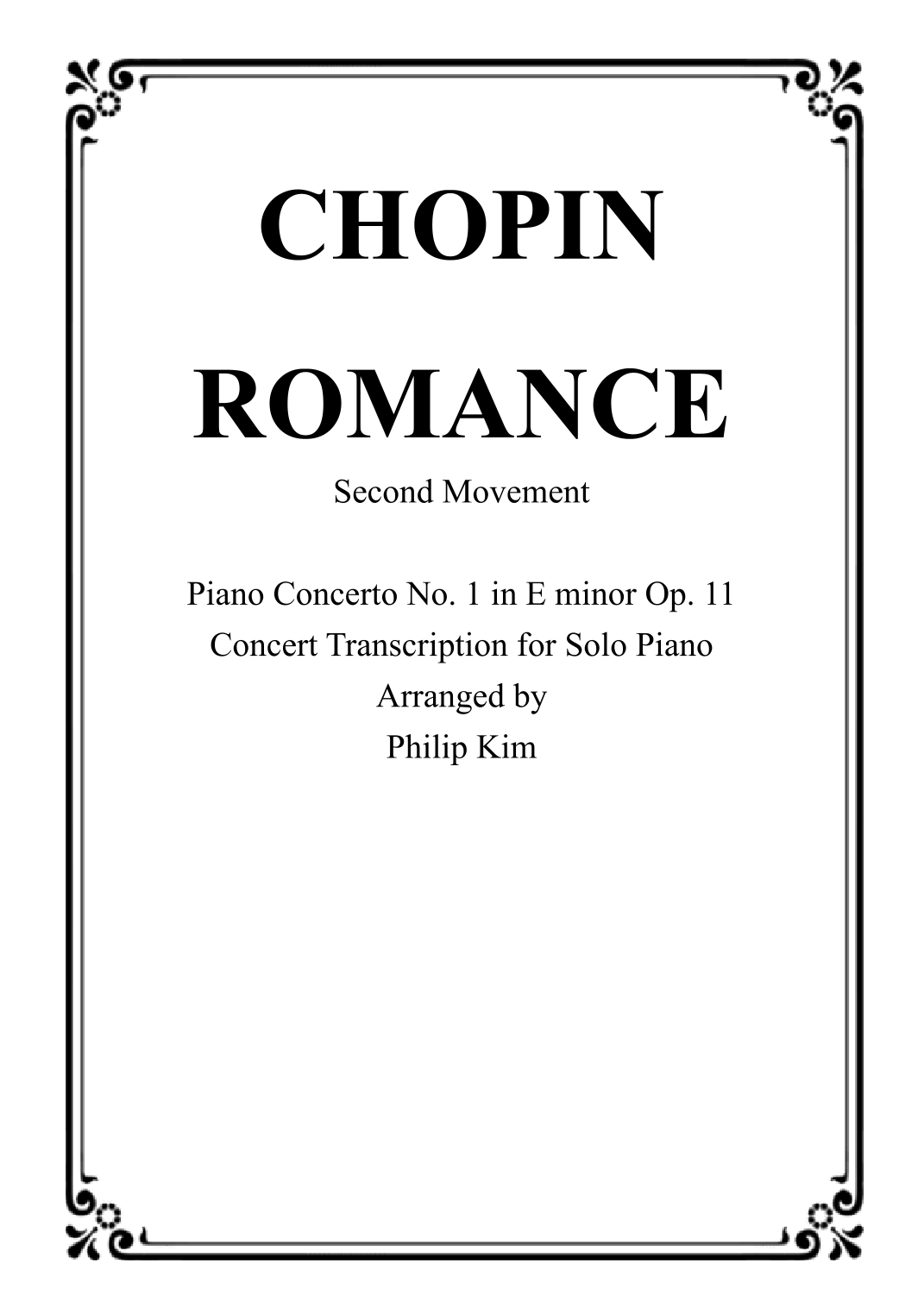 CHOPIN

ROMANCE

Second Movement

Piano Concerto No. 1 in E minor Op. 11
Concert Transcription for Solo Piano
Arranged by
Philip Kim